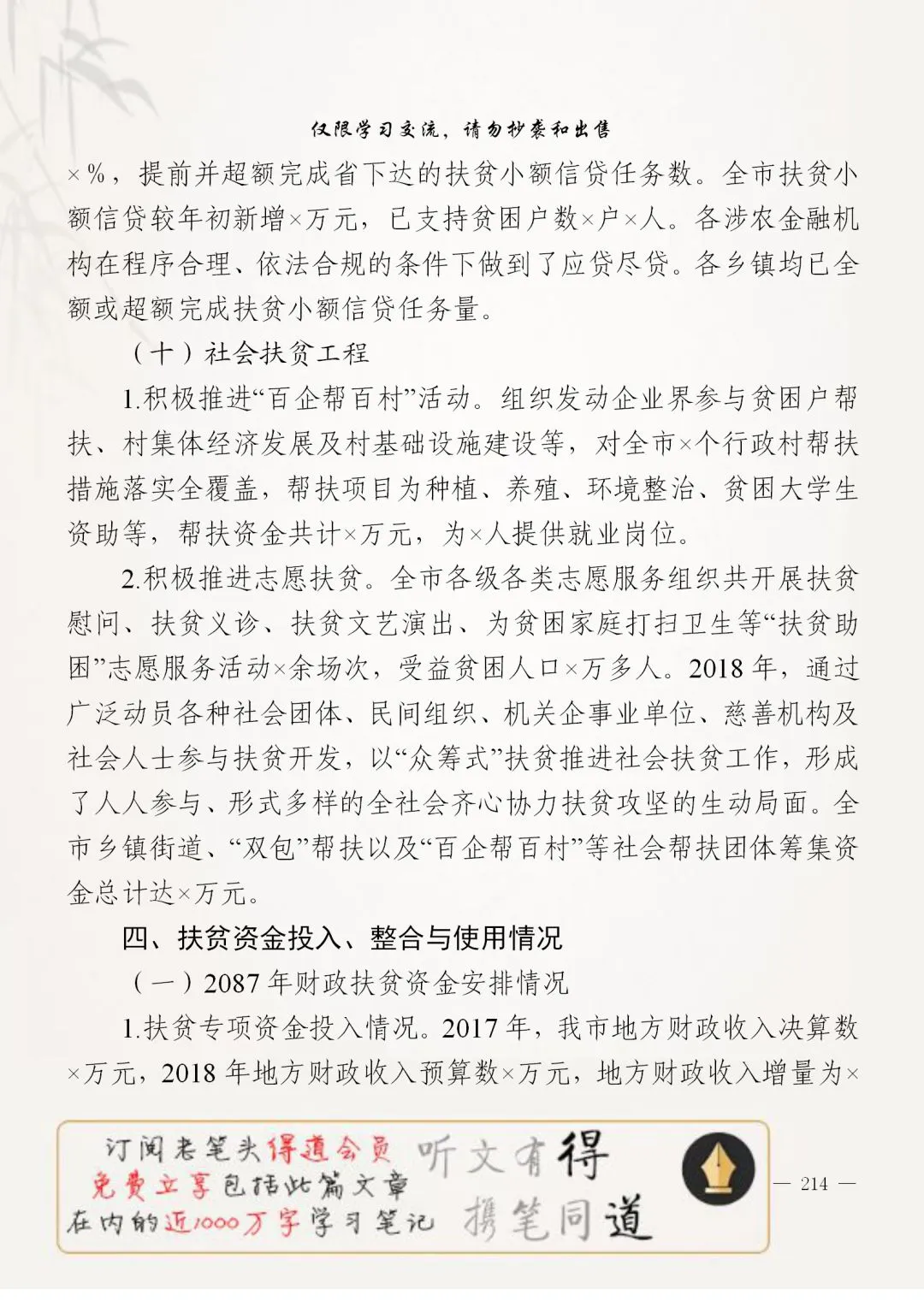 仅限学习交流，请勿抄袭和出售

×%，提前并超额完成省下达的扶贫小额信贷任务数。全市扶贫小额信贷较年初新增×万元，已支持贫困户数×户×人。各涉农金融机构在程序合理、依法合规的条件下做到了应贷尽贷。各乡镇均已全额或超额完成扶贫小额信贷任务量。

（十）社会扶贫工程

1.积极推进“百企帮百村”活动。组织发动企业界参与贫困户帮扶、村集体经济发展及村基础设施建设等，对全市×个行政村帮扶措施落实全覆盖，帮扶项目为种植、养殖、环境整治、贫困大学生资助等，帮扶资金共计×万元，为×人提供就业岗位。

2.积极推进志愿扶贫。全市各级各类志愿服务组织共开展扶贫慰问、扶贫义诊、扶贫文艺演出、为贫困家庭打扫卫生等“扶贫助困”志愿服务活动×余场次，受益贫困人口×万多人。2018年，通过广泛动员各种社会团体、民间组织、机关企事业单位、慈善机构及社会人士参与扶贫开发，以“众筹式”扶贫推进社会扶贫工作，形成了人人参与、形式多样的全社会齐心协力扶贫攻坚的生动局面。全市乡镇街道、“双包”帮扶以及“百企帮百村”等社会帮扶团体筹集资金总计达×万元。

四、扶贫资金投入、整合与使用情况

（一）2087年财政扶贫资金安排情况

1.扶贫专项资金投入情况。2017年，我市地方财政收入决算数×万元，2018年地方财政收入预算数×万元，地方财政收入增量为×

订阅老笔头得道会员 免费立享包括此篇文章 在内的近1000万字学习笔记

听文有得 携笔同道

— 214 —